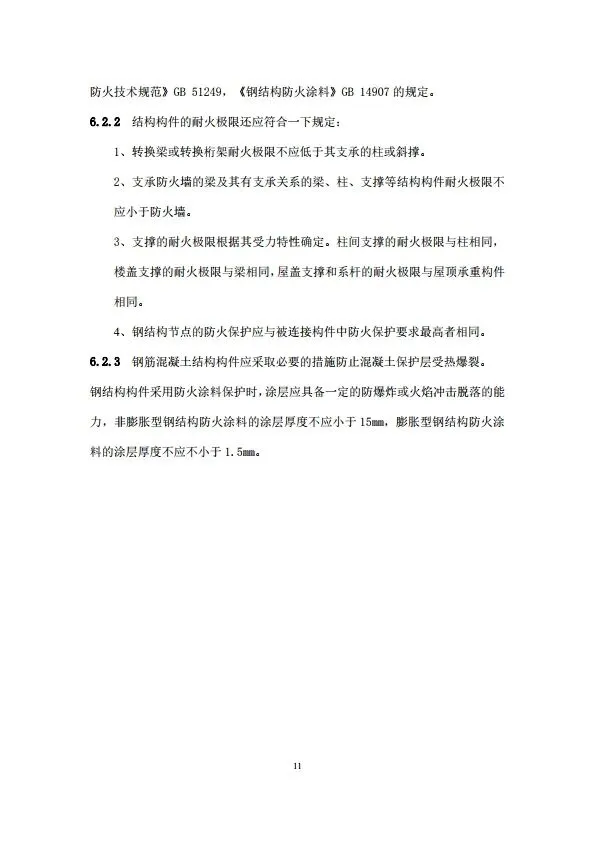 防火技术规范》GB 51249，《钢结构防火涂料》GB 14907 的规定。

6.2.2 结构构件的耐火极限还应符合一下规定：

1、转换梁或转换桁架耐火极限不应低于其支承的柱或斜撑。

2、支承防火墙的梁及其有支承关系的梁、柱、支撑等结构构件耐火极限不应小于防火墙。

3、支撑的耐火极限根据其受力特性确定。柱间支撑的耐火极限与柱相同，楼盖支撑的耐火极限与梁相同，屋盖支撑和系杆的耐火极限与屋顶承重构件相同。

4、钢结构节点的防火保护应与被连接构件中防火保护要求最高者相同。

6.2.3 钢筋混凝土结构构件应采取必要的措施防止混凝土保护层受热爆裂。钢结构构件采用防火涂料保护时，涂层应具备一定的防爆炸或火焰冲击脱落的能力，非膨胀型钢结构防火涂料的涂层厚度不应小于 15mm，膨胀型钢结构防火涂料的涂层厚度不应不小于 1.5mm。

11